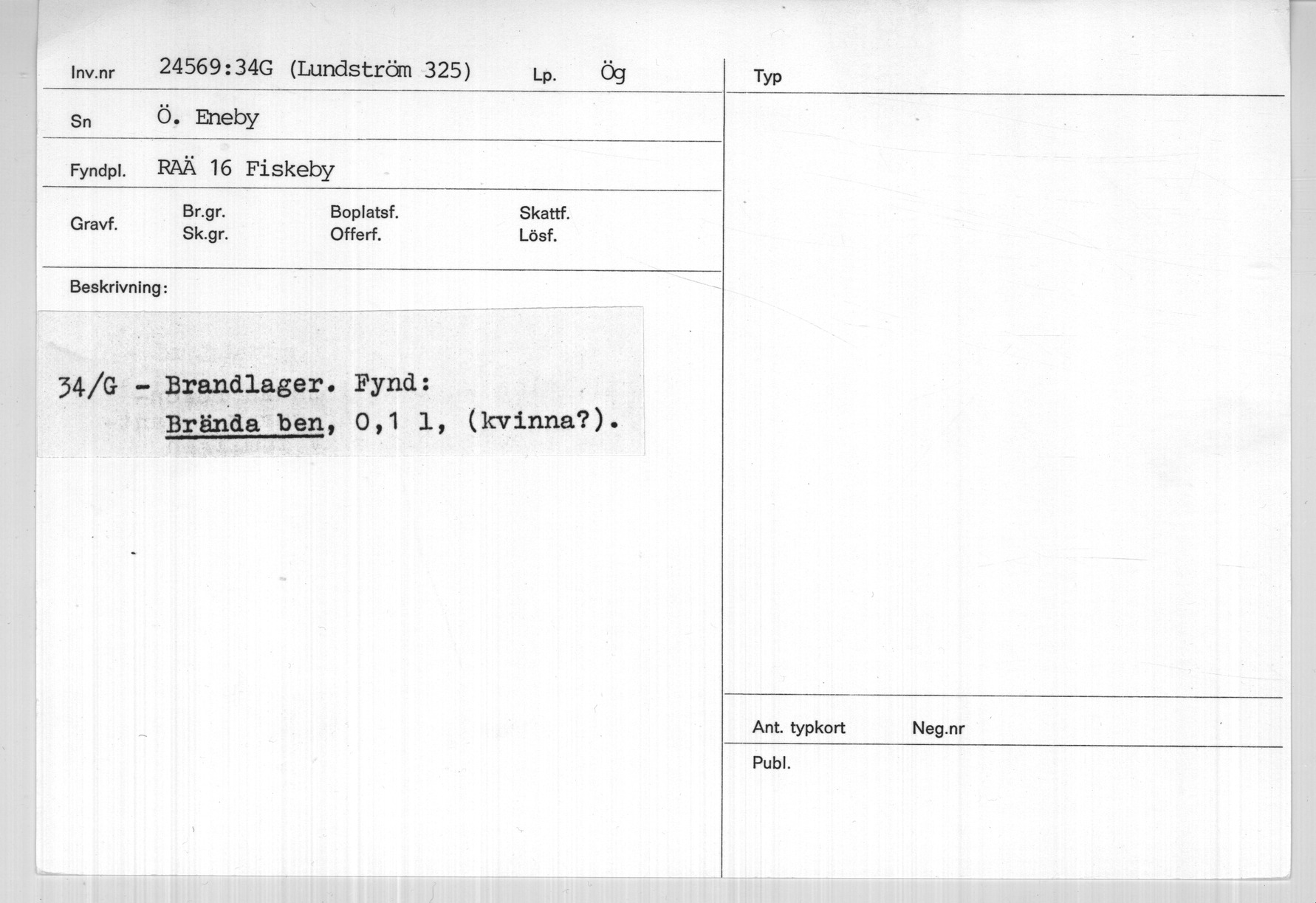 Inv.nr 24569:34G (Lundström 325) Lp. Ög

Sn Ö. Eneby

Fyndpl. RAÄ 16 Fiskeby

Gravf. Br.gr. Sk.gr. Boplatsf. Offerf. Skattf. Lösf.

Beskrivning:

34/G - Brandlager. Fynd:
Brända ben, 0,1 l, (kvinna?).

Typ

Ant. typkort Neg.nr

Publ.